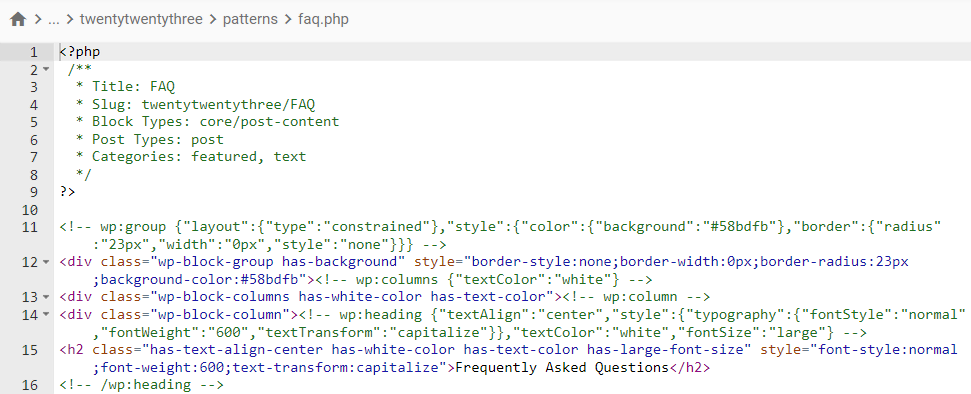 ... > twentytwentythree > patterns > faq.php

1 <?php
2 /**
3 * Title: FAQ
4 * Slug: twentytwentythree/FAQ
5 * Block Types: core/post-content
6 * Post Types: post
7 * Categories: featured, text
8 */
9 ?>
10
11 <!-- wp:group {"layout":{"type":"constrained"},"style":{"color":{"background":"#58bdfb"},"border":{"radius":"23px","width":"0px","style":"none"}}} -->
12 <div class="wp-block-group has-background" style="border-style:none;border-width:0px;border-radius:23px;background-color:#58bdfb"><!-- wp:columns {"textColor":"white"} -->
13 <div class="wp-block-columns has-white-color has-text-color"><!-- wp:column -->
14 <div class="wp-block-column"><!-- wp:heading {"textAlign":"center","style":{"typography":{"fontStyle":"normal","fontWeight":"600","textTransform":"capitalize"}},"textColor":"white","fontSize":"large"} -->
15 <h2 class="has-text-align-center has-white-color has-text-color has-large-font-size" style="font-style:normal;font-weight:600;text-transform:capitalize">Frequently Asked Questions</h2>
16 <!-- /wp:heading -->